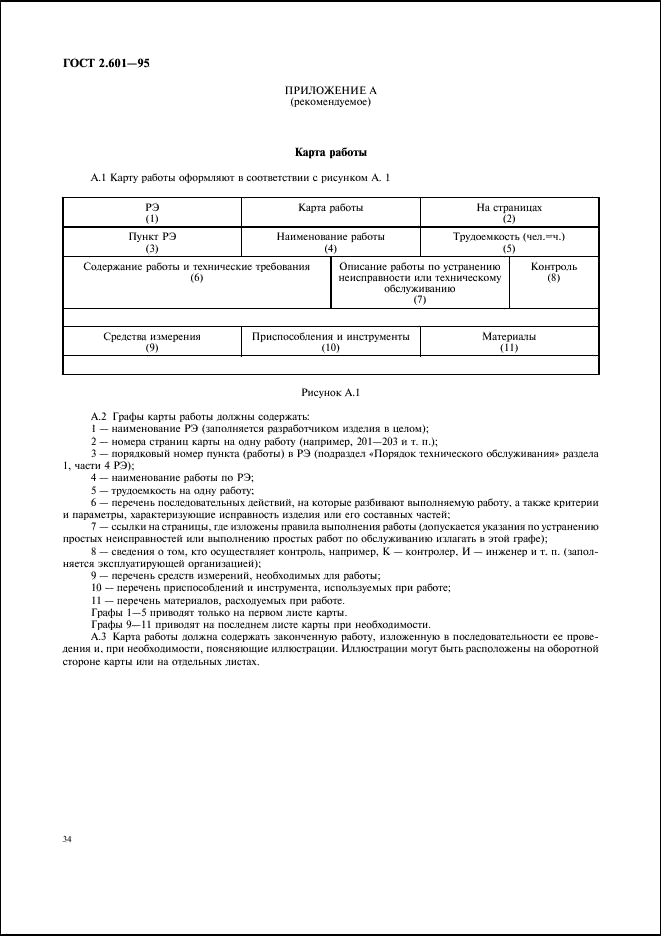 ГОСТ 2.601—95

ПРИЛОЖЕНИЕ А
(рекомендуемое)

Карта работы

А.1 Карту работы оформляют в соответствии с рисунком А. 1

| РЭ (1) | Карта работы | На страницах (2) |
|---|---|---|
| Пункт РЭ (3) | Наименование работы (4) | Трудоемкость (чел.=ч.) (5) |

| Содержание работы и технические требования (6) | Описание работы по устранению неисправности или техническому обслуживанию (7) | Контроль (8) |
|---|---|---|
| | | |

| Средства измерения (9) | Приспособления и инструменты (10) | Материалы (11) |
|---|---|---|
| | | |

Рисунок А.1

А.2 Графы карты работы должны содержать:
1 — наименование РЭ (заполняется разработчиком изделия в целом);
2 — номера страниц карты на одну работу (например, 201—203 и т. п.);
3 — порядковый номер пункта (работы) в РЭ (подраздел «Порядок технического обслуживания» раздела 1, части 4 РЭ);
4 — наименование работы по РЭ;
5 — трудоемкость на одну работу;
6 — перечень последовательных действий, на которые разбивают выполняемую работу, а также критерии и параметры, характеризующие исправность изделия или его составных частей;
7 — ссылки на страницы, где изложены правила выполнения работы (допускается указания по устранению простых неисправностей или выполнению простых работ по обслуживанию излагать в этой графе);
8 — сведения о том, кто осуществляет контроль, например, К — контролер, И — инженер и т. п. (заполняется эксплуатирующей организацией);
9 — перечень средств измерений, необходимых для работы;
10 — перечень приспособлений и инструмента, используемых при работе;
11 — перечень материалов, расходуемых при работе.
Графы 1—5 приводят только на первом листе карты.
Графы 9—11 приводят на последнем листе карты при необходимости.
А.3 Карта работы должна содержать законченную работу, изложенную в последовательности ее проведения и, при необходимости, поясняющие иллюстрации. Иллюстрации могут быть расположены на оборотной стороне карты или на отдельных листах.

34